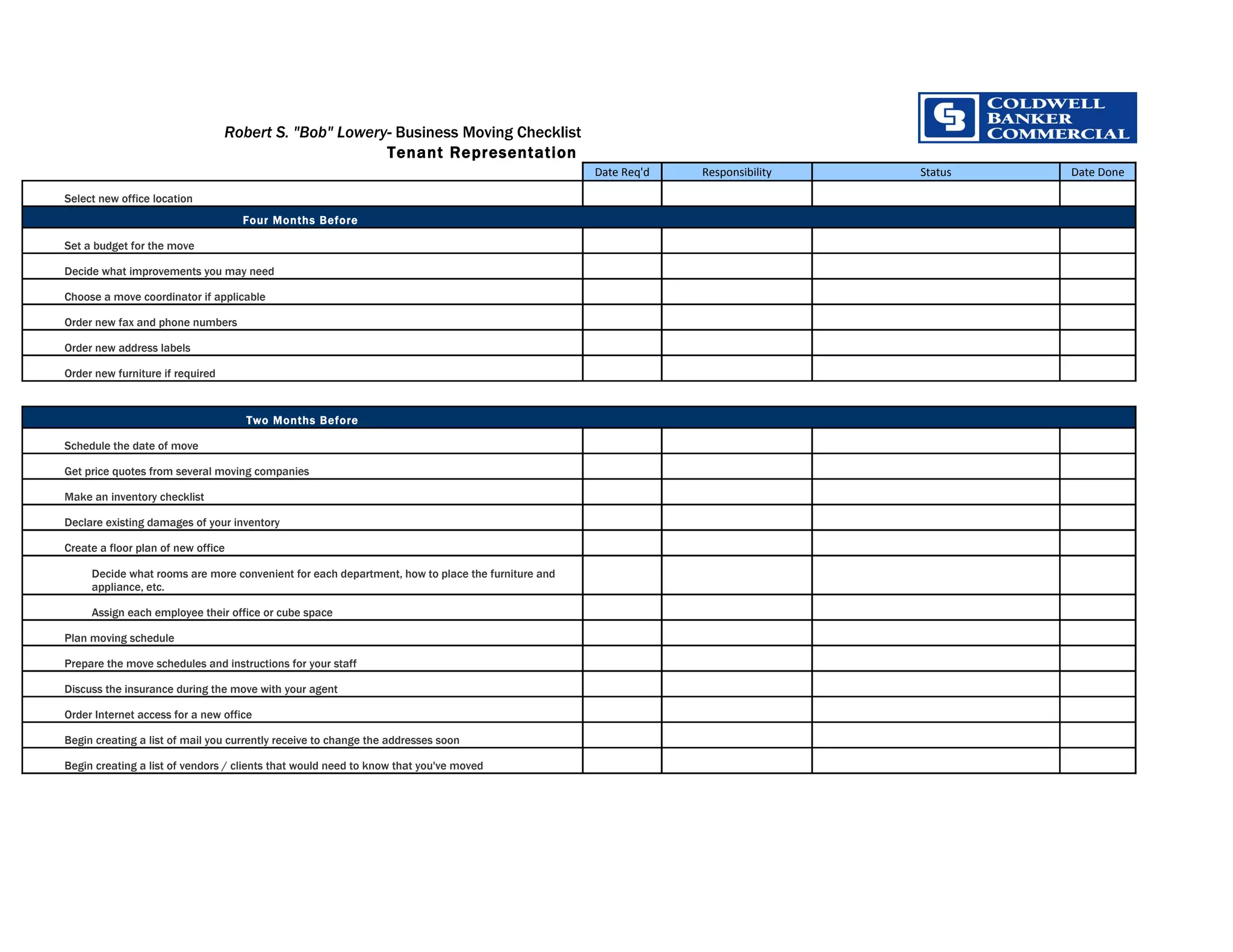 COLDWELL BANKER COMMERCIAL

Robert S. "Bob" Lowery- Business Moving Checklist
Tenant Representation

| | Date Req'd | Responsibility | Status | Date Done |
|---|---|---|---|---|
| Select new office location | | | | |
| Four Months Before | | | | |
| Set a budget for the move | | | | |
| Decide what improvements you may need | | | | |
| Choose a move coordinator if applicable | | | | |
| Order new fax and phone numbers | | | | |
| Order new address labels | | | | |
| Order new furniture if required | | | | |

| | | | | |
|---|---|---|---|---|
| Two Months Before | | | | |
| Schedule the date of move | | | | |
| Get price quotes from several moving companies | | | | |
| Make an inventory checklist | | | | |
| Declare existing damages of your inventory | | | | |
| Create a floor plan of new office | | | | |
| Decide what rooms are more convenient for each department, how to place the furniture and appliance, etc. | | | | |
| Assign each employee their office or cube space | | | | |
| Plan moving schedule | | | | |
| Prepare the move schedules and instructions for your staff | | | | |
| Discuss the insurance during the move with your agent | | | | |
| Order Internet access for a new office | | | | |
| Begin creating a list of mail you currently receive to change the addresses soon | | | | |
| Begin creating a list of vendors / clients that would need to know that you've moved | | | | |